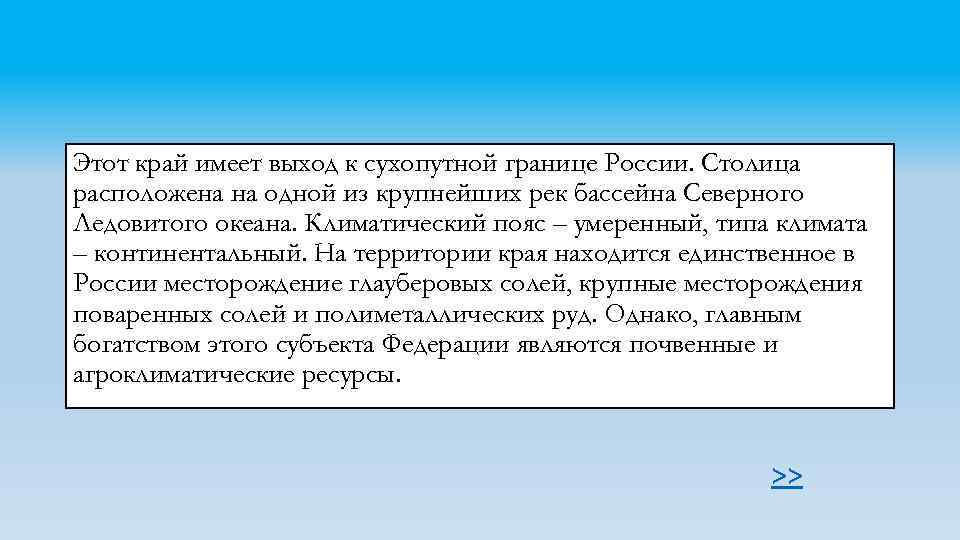 Этот край имеет выход к сухопутной границе России. Столица расположена на одной из крупнейших рек бассейна Северного Ледовитого океана. Климатический пояс – умеренный, типа климата – континентальный. На территории края находится единственное в России месторождение глауберовых солей, крупные месторождения поваренных солей и полиметаллических руд. Однако, главным богатством этого субъекта Федерации являются почвенные и агроклиматические ресурсы.

>>